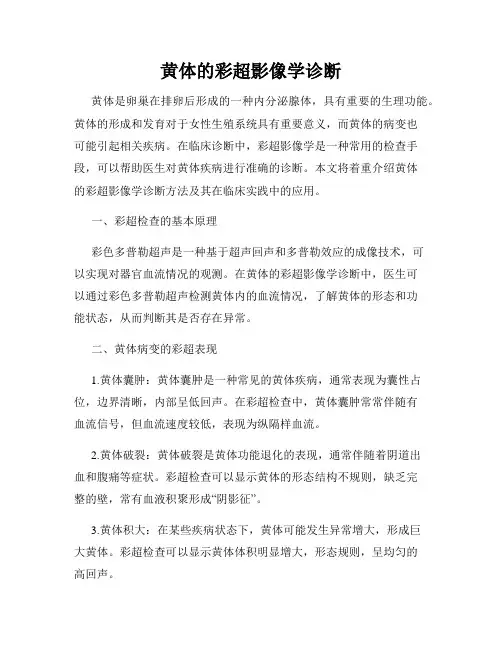 黄体的彩超影像学诊断

黄体是卵巢在排卵后形成的一种内分泌腺体，具有重要的生理功能。黄体的形成和发育对于女性生殖系统具有重要意义，而黄体的病变也可能引起相关疾病。在临床诊断中，彩超影像学是一种常用的检查手段，可以帮助医生对黄体疾病进行准确的诊断。本文将着重介绍黄体的彩超影像学诊断方法及其在临床实践中的应用。

一、彩超检查的基本原理

彩色多普勒超声是一种基于超声回声和多普勒效应的成像技术，可以实现对器官血流情况的观测。在黄体的彩超影像学诊断中，医生可以通过彩色多普勒超声检测黄体内的血流情况，了解黄体的形态和功能状态，从而判断其是否存在异常。

二、黄体病变的彩超表现

1.黄体囊肿：黄体囊肿是一种常见的黄体疾病，通常表现为囊性占位，边界清晰，内部呈低回声。在彩超检查中，黄体囊肿常常伴随有血流信号，但血流速度较低，表现为纵隔样血流。

2.黄体破裂：黄体破裂是黄体功能退化的表现，通常伴随着阴道出血和腹痛等症状。彩超检查可以显示黄体的形态结构不规则，缺乏完整的壁，常有血液积聚形成“阴影征”。

3.黄体积大：在某些疾病状态下，黄体可能发生异常增大，形成巨大黄体。彩超检查可以显示黄体体积明显增大，形态规则，呈均匀的高回声。